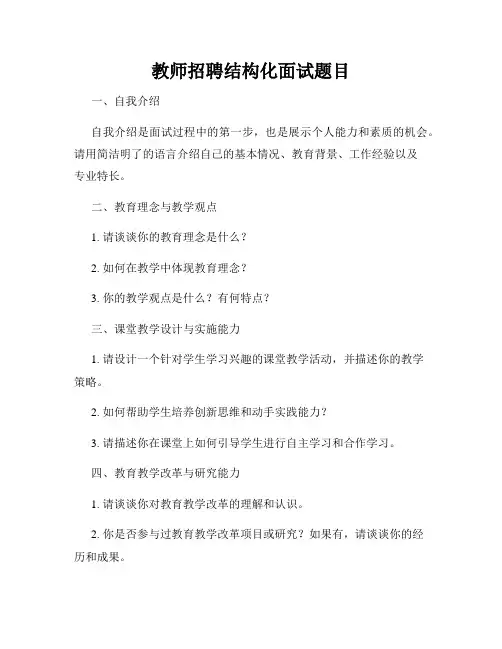 教师招聘结构化面试题目

一、自我介绍

自我介绍是面试过程中的第一步，也是展示个人能力和素质的机会。请用简洁明了的语言介绍自己的基本情况、教育背景、工作经验以及专业特长。

二、教育理念与教学观点

1. 请谈谈你的教育理念是什么？

2. 如何在教学中体现教育理念？

3. 你的教学观点是什么？有何特点？

三、课堂教学设计与实施能力

1. 请设计一个针对学生学习兴趣的课堂教学活动，并描述你的教学策略。

2. 如何帮助学生培养创新思维和动手实践能力？

3. 请描述你在课堂上如何引导学生进行自主学习和合作学习。

四、教育教学改革与研究能力

1. 请谈谈你对教育教学改革的理解和认识。

2. 你是否参与过教育教学改革项目或研究？如果有，请谈谈你的经历和成果。